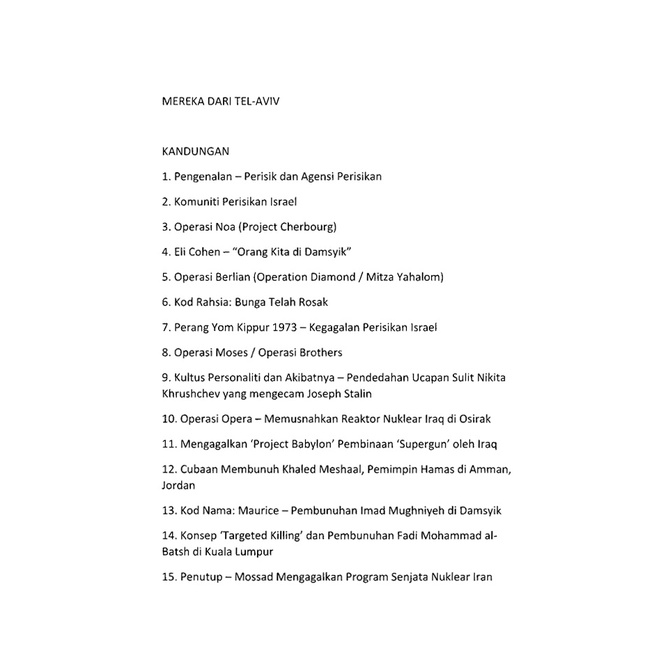 MEREKA DARI TEL-AVIV

KANDUNGAN

1. Pengenalan – Perisik dan Agensi Perisikan

2. Komuniti Perisikan Israel

3. Operasi Noa (Project Cherbourg)

4. Eli Cohen – "Orang Kita di Damsyik"

5. Operasi Berlian (Operation Diamond / Mitza Yahalom)

6. Kod Rahsia: Bunga Telah Rosak

7. Perang Yom Kippur 1973 – Kegagalan Perisikan Israel

8. Operasi Moses / Operasi Brothers

9. Kultus Personaliti dan Akibatnya – Pendedahan Ucapan Sulit Nikita Khrushchev yang mengecam Joseph Stalin

10. Operasi Opera – Memusnahkan Reaktor Nuklear Iraq di Osirak

11. Mengagalkan 'Project Babylon' Pembinaan 'Supergun' oleh Iraq

12. Cubaan Membunuh Khaled Meshaal, Pemimpin Hamas di Amman, Jordan

13. Kod Nama: Maurice – Pembunuhan Imad Mughniyeh di Damsyik

14. Konsep 'Targeted Killing' dan Pembunuhan Fadi Mohammad al-Batsh di Kuala Lumpur

15. Penutup – Mossad Mengagalkan Program Senjata Nuklear Iran